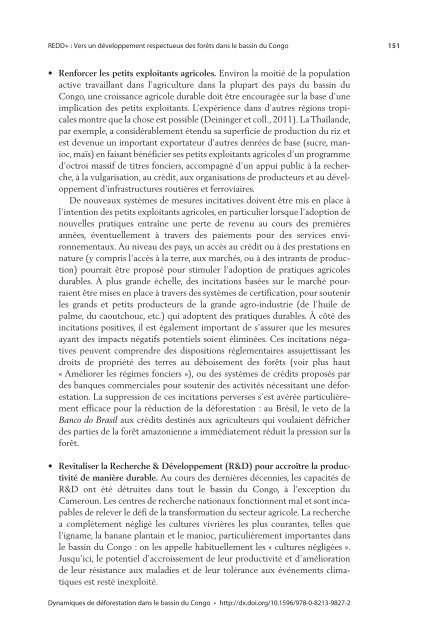 REDD+ : Vers un développement respectueux des forêts dans le bassin du Congo 151

• **Renforcer les petits exploitants agricoles.** Environ la moitié de la population active travaillant dans l'agriculture dans la plupart des pays du bassin du Congo, une croissance agricole durable doit être encouragée sur la base d'une implication des petits exploitants. L'expérience dans d'autres régions tropicales montre que la chose est possible (Deininger et coll., 2011). La Thaïlande, par exemple, a considérablement étendu sa superficie de production du riz et est devenue un important exportateur d'autres denrées de base (sucre, manioc, maïs) en faisant bénéficier ses petits exploitants agricoles d'un programme d'octroi massif de titres fonciers, accompagné d'un appui public à la recherche, à la vulgarisation, au crédit, aux organisations de producteurs et au développement d'infrastructures routières et ferroviaires.

De nouveaux systèmes de mesures incitatives doivent être mis en place à l'intention des petits exploitants agricoles, en particulier lorsque l'adoption de nouvelles pratiques entraîne une perte de revenu au cours des premières années, éventuellement à travers des paiements pour des services environnementaux. Au niveau des pays, un accès au crédit ou à des prestations en nature (y compris l'accès à la terre, aux marchés, ou à des intrants de production) pourrait être proposé pour stimuler l'adoption de pratiques agricoles durables. À plus grande échelle, des incitations basées sur le marché pourraient être mises en place à travers des systèmes de certification, pour soutenir les grands et petits producteurs de la grande agro-industrie (de l'huile de palme, du caoutchouc, etc.) qui adoptent des pratiques durables. À côté des incitations positives, il est également important de s'assurer que les mesures ayant des impacts négatifs potentiels soient éliminées. Ces incitations négatives peuvent comprendre des dispositions réglementaires assujettissant les droits de propriété des terres au déboisement des forêts (voir plus haut « Améliorer les régimes fonciers »), ou des systèmes de crédits proposés par des banques commerciales pour soutenir des activités nécessitant une déforestation. La suppression de ces incitations perverses s'est avérée particulièrement efficace pour la réduction de la déforestation : au Brésil, le veto de la *Banco do Brasil* aux crédits destinés aux agriculteurs qui voulaient défricher des parties de la forêt amazonienne a immédiatement réduit la pression sur la forêt.

• **Revitaliser la Recherche & Développement (R&D) pour accroître la productivité de manière durable.** Au cours des dernières décennies, les capacités de R&D ont été détruites dans tout le bassin du Congo, à l'exception du Cameroun. Les centres de recherche nationaux fonctionnent mal et sont incapables de relever le défi de la transformation du secteur agricole. La recherche a complètement négligé les cultures vivrières les plus courantes, telles que l'igname, la banane plantain et le manioc, particulièrement importantes dans le bassin du Congo : on les appelle habituellement les « cultures négligées ». Jusqu'ici, le potentiel d'accroissement de leur productivité et d'amélioration de leur résistance aux maladies et de leur tolérance aux événements climatiques est resté inexploité.

Dynamiques de déforestation dans le bassin du Congo • http://dx.doi.org/10.1596/978-0-8213-9827-2